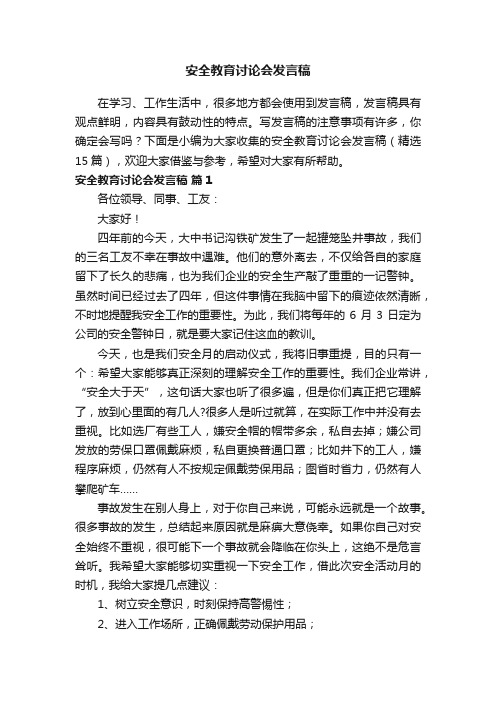 安全教育讨论会发言稿

在学习、工作生活中，很多地方都会使用到发言稿，发言稿具有观点鲜明，内容具有鼓动性的特点。写发言稿的注意事项有许多，你确定会写吗？下面是小编为大家收集的安全教育讨论会发言稿（精选15篇），欢迎大家借鉴与参考，希望对大家有所帮助。

安全教育讨论会发言稿 篇1

各位领导、同事、工友：

大家好！

四年前的今天，大中书记沟铁矿发生了一起罐笼坠井事故，我们的三名工友不幸在事故中遇难。他们的意外离去，不仅给各自的家庭留下了长久的悲痛，也为我们企业的安全生产敲了重重的一记警钟。虽然时间已经过去了四年，但这件事情在我脑中留下的痕迹依然清晰，不时地提醒我安全工作的重要性。为此，我们将每年的 6 月 3 日定为公司的安全警钟日，就是要大家记住这血的教训。

今天，也是我们安全月的启动仪式，我将旧事重提，目的只有一个：希望大家能够真正深刻的理解安全工作的重要性。我们企业常讲，“安全大于天”，这句话大家也听了很多遍，但是你们真正把它理解了，放到心里面的有几人?很多人是听过就算，在实际工作中并没有去重视。比如选厂有些工人，嫌安全帽的帽带多余，私自去掉；嫌公司发放的劳保口罩佩戴麻烦，私自更换普通口罩；比如井下的工人，嫌程序麻烦，仍然有人不按规定佩戴劳保用品；图省时省力，仍然有人攀爬矿车……

事故发生在别人身上，对于你自己来说，可能永远就是一个故事。很多事故的发生，总结起来原因就是麻痹大意侥幸。如果你自己对安全始终不重视，很可能下一个事故就会降临在你头上，这绝不是危言耸听。我希望大家能够切实重视一下安全工作，借此次安全活动月的时机，我给大家提几点建议：

1、树立安全意识，时刻保持高警惕性；

2、进入工作场所，正确佩戴劳动保护用品；